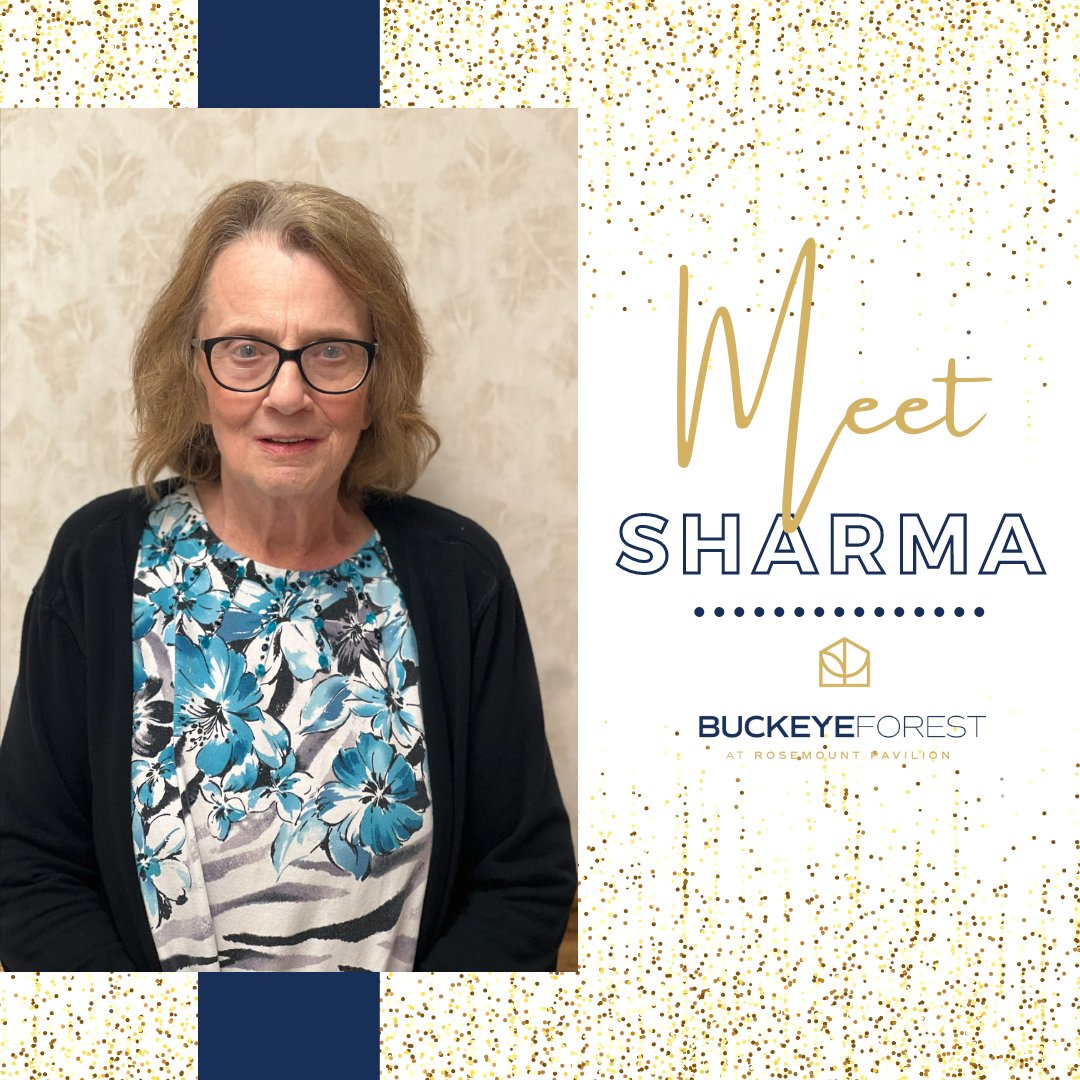 Meet
SHARMA

BUCKEYEFOREST
AT ROSEMOUNT PAVILION